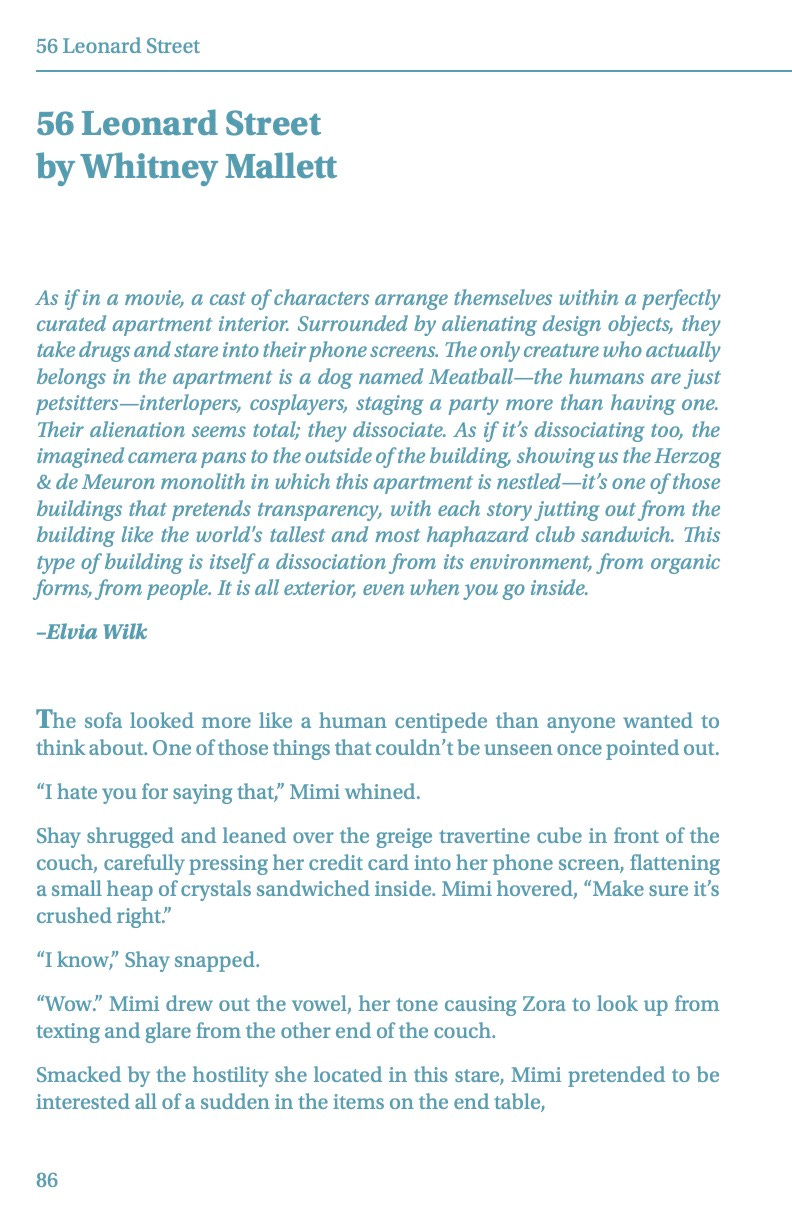 56 Leonard Street

56 Leonard Street
by Whitney Mallett

As if in a movie, a cast of characters arrange themselves within a perfectly curated apartment interior. Surrounded by alienating design objects, they take drugs and stare into their phone screens. The only creature who actually belongs in the apartment is a dog named Meatball—the humans are just petsitters—interlopers, cosplayers, staging a party more than having one. Their alienation seems total; they dissociate. As if it's dissociating too, the imagined camera pans to the outside of the building, showing us the Herzog & de Meuron monolith in which this apartment is nestled—it's one of those buildings that pretends transparency, with each story jutting out from the building like the world's tallest and most haphazard club sandwich. This type of building is itself a dissociation from its environment, from organic forms, from people. It is all exterior, even when you go inside.

–Elvia Wilk

The sofa looked more like a human centipede than anyone wanted to think about. One of those things that couldn't be unseen once pointed out.

"I hate you for saying that," Mimi whined.

Shay shrugged and leaned over the greige travertine cube in front of the couch, carefully pressing her credit card into her phone screen, flattening a small heap of crystals sandwiched inside. Mimi hovered, "Make sure it's crushed right."

"I know," Shay snapped.

"Wow." Mimi drew out the vowel, her tone causing Zora to look up from texting and glare from the other end of the couch.

Smacked by the hostility she located in this stare, Mimi pretended to be interested all of a sudden in the items on the end table,

86